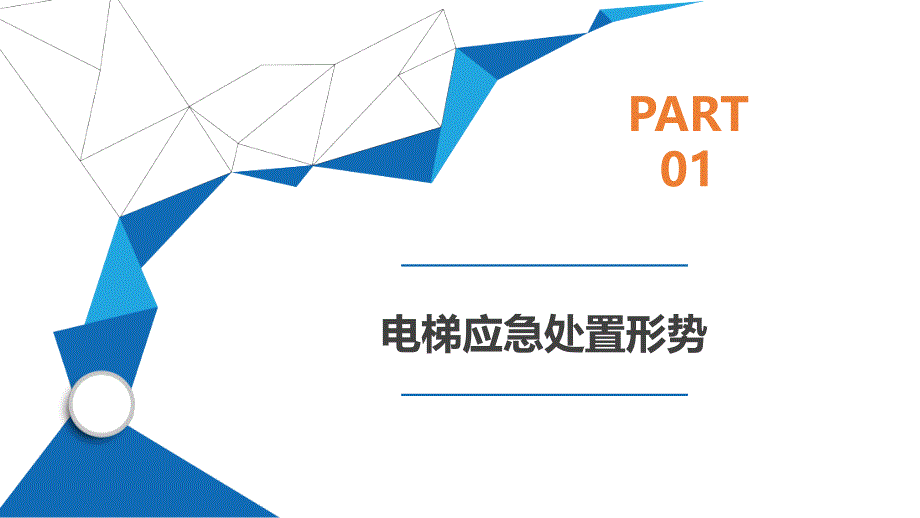 PART
01

电梯应急处置形势